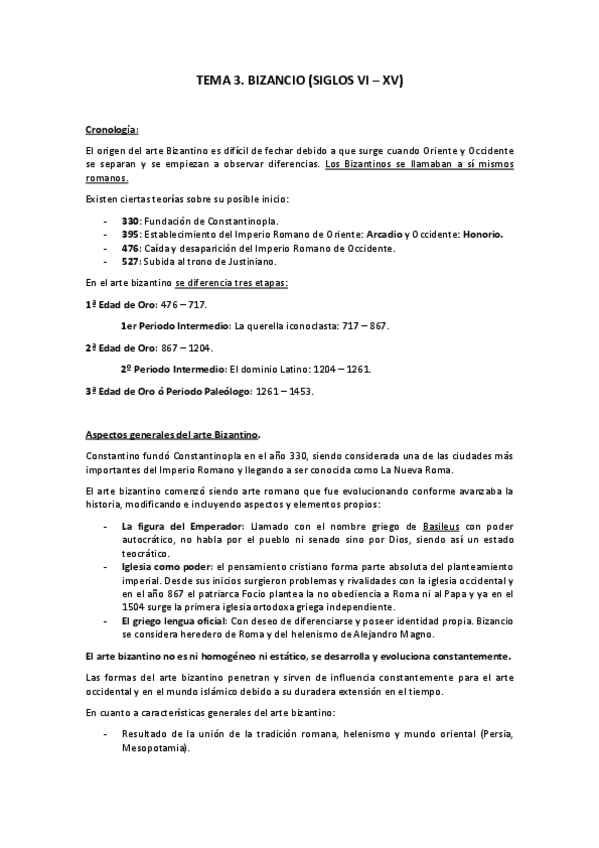 TEMA 3. BIZANCIO (SIGLOS VI – XV)

Cronología:

El origen del arte Bizantino es difícil de fechar debido a que surge cuando Oriente y Occidente se separan y se empiezan a observar diferencias. Los Bizantinos se llamaban a sí mismos romanos.

Existen ciertas teorías sobre su posible inicio:

- 330: Fundación de Constantinopla.
- 395: Establecimiento del Imperio Romano de Oriente: Arcadio y Occidente: Honorio.
- 476: Caída y desaparición del Imperio Romano de Occidente.
- 527: Subida al trono de Justiniano.

En el arte bizantino se diferencia tres etapas:

1ª Edad de Oro: 476 – 717.

1er Periodo Intermedio: La querella iconoclasta: 717 – 867.

2ª Edad de Oro: 867 – 1204.

2º Periodo Intermedio: El dominio Latino: 1204 – 1261.

3ª Edad de Oro ó Periodo Paleólogo: 1261 – 1453.

Aspectos generales del arte Bizantino.

Constantino fundó Constantinopla en el año 330, siendo considerada una de las ciudades más importantes del Imperio Romano y llegando a ser conocida como La Nueva Roma.

El arte bizantino comenzó siendo arte romano que fue evolucionando conforme avanzaba la historia, modificando e incluyendo aspectos y elementos propios:

- La figura del Emperador: Llamado con el nombre griego de Basileus con poder autocrático, no habla por el pueblo ni senado sino por Dios, siendo así un estado teocrático.
- Iglesia como poder: el pensamiento cristiano forma parte absoluta del planteamiento imperial. Desde sus inicios surgieron problemas y rivalidades con la iglesia occidental y en el año 867 el patriarca Focio plantea la no obediencia a Roma ni al Papa y ya en el 1504 surge la primera iglesia ortodoxa griega independiente.
- El griego lengua oficial: Con deseo de diferenciarse y poseer identidad propia. Bizancio se considera heredero de Roma y del helenismo de Alejandro Magno.

El arte bizantino no es ni homogéneo ni estático, se desarrolla y evoluciona constantemente.

Las formas del arte bizantino penetran y sirven de influencia constantemente para el arte occidental y en el mundo islámico debido a su duradera extensión en el tiempo.

En cuanto a características generales del arte bizantino:

- Resultado de la unión de la tradición romana, helenismo y mundo oriental (Persia, Mesopotamia).